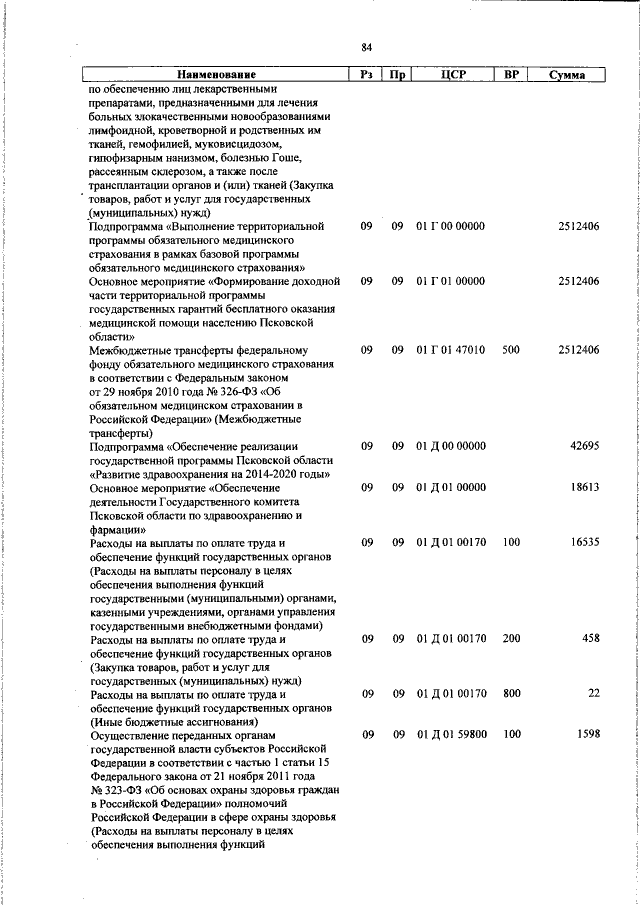 84

| Наименование | Рз | Пр | ЦСР | ВР | Сумма |
|---|---|---|---|---|---|
| по обеспечению лиц лекарственными препаратами, предназначенными для лечения больных злокачественными новообразованиями лимфоидной, кроветворной и родственных им тканей, гемофилией, муковисцидозом, гипофизарным нанизмом, болезнью Гоше, рассеянным склерозом, а также после трансплантации органов и (или) тканей (Закупка товаров, работ и услуг для государственных (муниципальных) нужд) | | | | | |
| Подпрограмма «Выполнение территориальной программы обязательного медицинского страхования в рамках базовой программы обязательного медицинского страхования» | 09 | 09 | 01 Г 00 00000 | | 2512406 |
| Основное мероприятие «Формирование доходной части территориальной программы государственных гарантий бесплатного оказания медицинской помощи населению Псковской области» | 09 | 09 | 01 Г 01 00000 | | 2512406 |
| Межбюджетные трансферты федеральному фонду обязательного медицинского страхования в соответствии с Федеральным законом от 29 ноября 2010 года № 326-ФЗ «Об обязательном медицинском страховании в Российской Федерации» (Межбюджетные трансферты) | 09 | 09 | 01 Г 01 47010 | 500 | 2512406 |
| Подпрограмма «Обеспечение реализации государственной программы Псковской области «Развитие здравоохранения на 2014-2020 годы» | 09 | 09 | 01 Д 00 00000 | | 42695 |
| Основное мероприятие «Обеспечение деятельности Государственного комитета Псковской области по здравоохранению и фармации» | 09 | 09 | 01 Д 01 00000 | | 18613 |
| Расходы на выплаты по оплате труда и обеспечение функций государственных органов (Расходы на выплаты персоналу в целях обеспечения выполнения функций государственными (муниципальными) органами, казенными учреждениями, органами управления государственными внебюджетными фондами) | 09 | 09 | 01 Д 01 00170 | 100 | 16535 |
| Расходы на выплаты по оплате труда и обеспечение функций государственных органов (Закупка товаров, работ и услуг для государственных (муниципальных) нужд) | 09 | 09 | 01 Д 01 00170 | 200 | 458 |
| Расходы на выплаты по оплате труда и обеспечение функций государственных органов (Иные бюджетные ассигнования) | 09 | 09 | 01 Д 01 00170 | 800 | 22 |
| Осуществление переданных органам государственной власти субъектов Российской Федерации в соответствии с частью 1 статьи 15 Федерального закона от 21 ноября 2011 года № 323-ФЗ «Об основах охраны здоровья граждан в Российской Федерации» полномочий Российской Федерации в сфере охраны здоровья (Расходы на выплаты персоналу в целях обеспечения выполнения функций | 09 | 09 | 01 Д 01 59800 | 100 | 1598 |